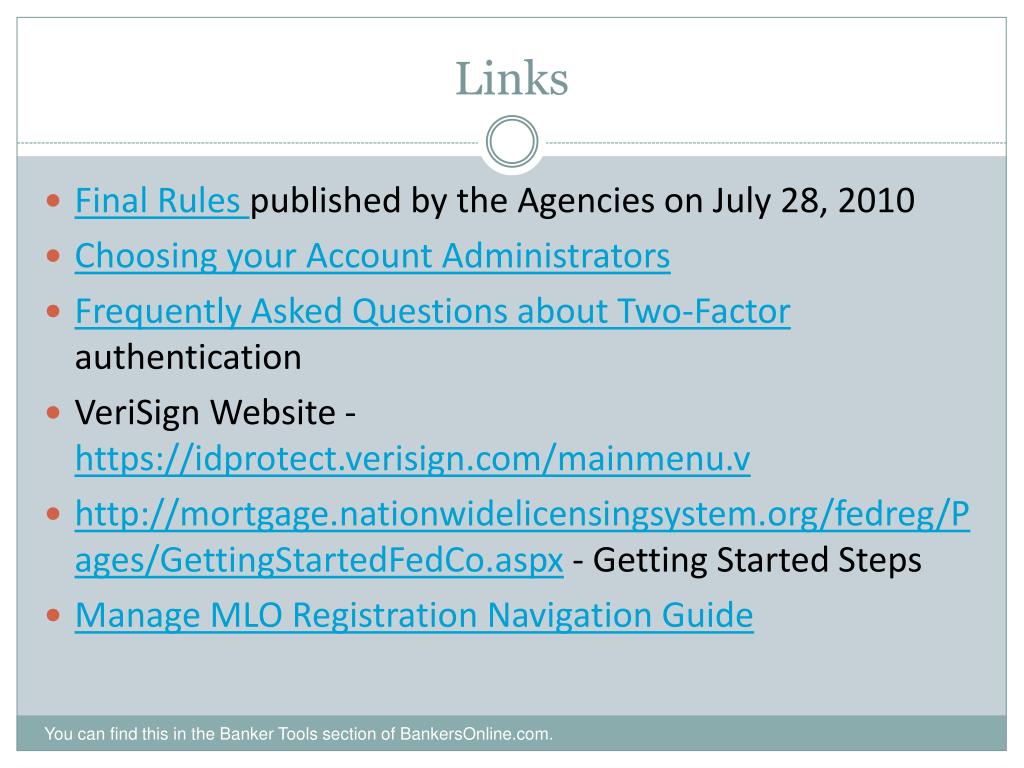 Links

Final Rules published by the Agencies on July 28, 2010

Choosing your Account Administrators

Frequently Asked Questions about Two-Factor authentication

VeriSign Website - https://idprotect.verisign.com/mainmenu.v

http://mortgage.nationwidelicensingsystem.org/fedreg/Pages/GettingStartedFedCo.aspx - Getting Started Steps

Manage MLO Registration Navigation Guide

You can find this in the Banker Tools section of BankersOnline.com.